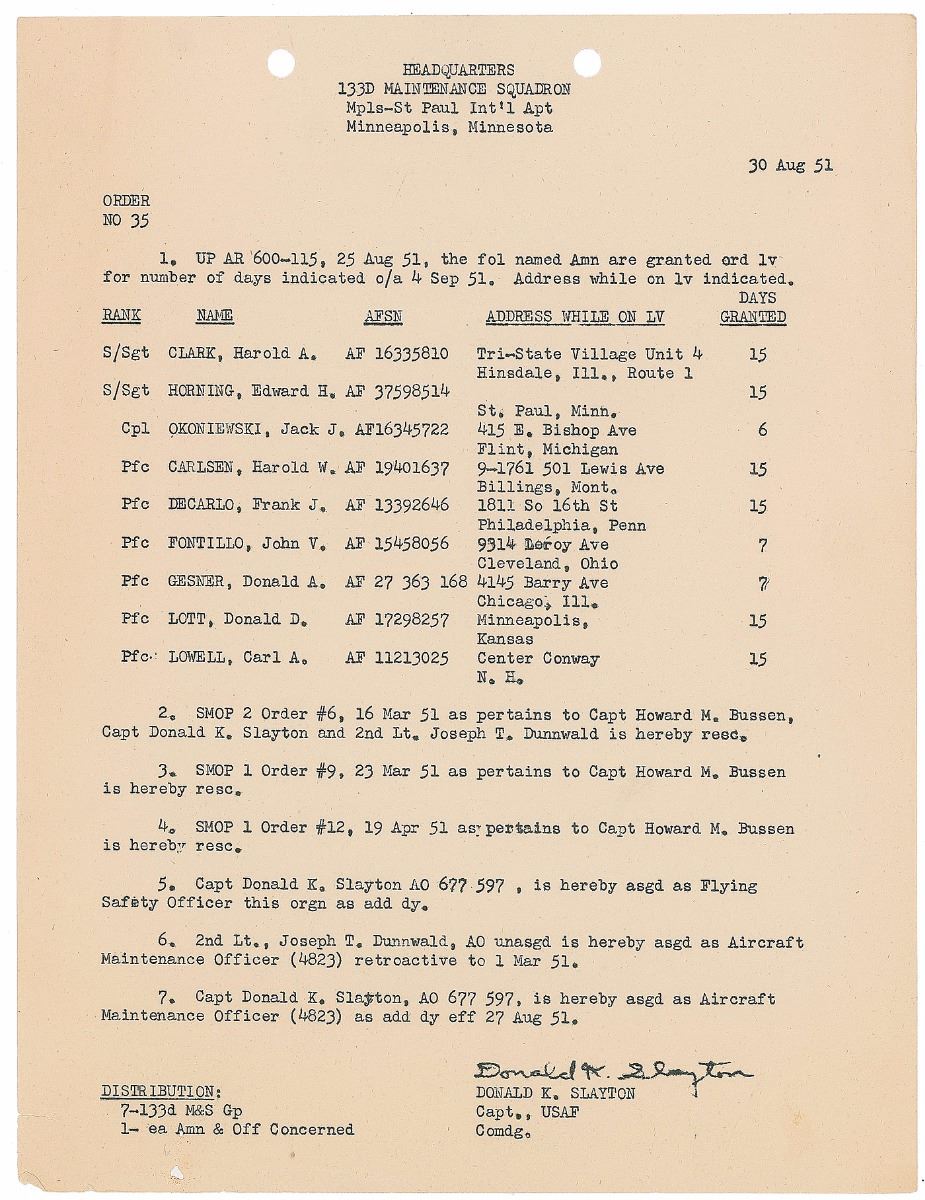 HEADQUARTERS
133D MAINTENANCE SQUADRON
Mpls-St Paul Int'l Apt
Minneapolis, Minnesota

30 Aug 51

ORDER
NO 35

1. UP AR 600-115, 25 Aug 51, the fol named Amn are granted ord lv for number of days indicated o/a 4 Sep 51. Address while on lv indicated.

| RANK | NAME | AFSN | ADDRESS WHILE ON LV | DAYS GRANTED |
|---|---|---|---|---|
| S/Sgt | CLARK, Harold A. | AF 16335810 | Tri-State Village Unit 4 Hinsdale, Ill., Route 1 | 15 |
| S/Sgt | HORNING, Edward H. | AF 37598514 | St. Paul, Minn. | 15 |
| Cpl | OKONIEWSKI, Jack J. | AF16345722 | 415 E. Bishop Ave Flint, Michigan | 6 |
| Pfc | CARLSEN, Harold W. | AF 19401637 | 9-1761 501 Lewis Ave Billings, Mont. | 15 |
| Pfc | DECARLO, Frank J. | AF 13392646 | 1811 So 16th St Philadelphia, Penn | 15 |
| Pfc | FONTILLO, John V. | AF 15458056 | 9314 Leroy Ave Cleveland, Ohio | 7 |
| Pfc | GESNER, Donald A. | AF 27 363 168 | 4145 Barry Ave Chicago, Ill. | 7 |
| Pfc | LOTT, Donald D. | AF 17298257 | Minneapolis, Kansas | 15 |
| Pfc | LOWELL, Carl A. | AF 11213025 | Center Conway N. H. | 15 |

2. SMOP 2 Order #6, 16 Mar 51 as pertains to Capt Howard M. Bussen, Capt Donald K. Slayton and 2nd Lt. Joseph T. Dunnwald is hereby resc.

3. SMOP 1 Order #9, 23 Mar 51 as pertains to Capt Howard M. Bussen is hereby resc.

4. SMOP 1 Order #12, 19 Apr 51 as pertains to Capt Howard M. Bussen is hereby resc.

5. Capt Donald K. Slayton AO 677 597 , is hereby asgd as Flying Safety Officer this orgn as add dy.

6. 2nd Lt., Joseph T. Dunnwald, AO unasgd is hereby asgd as Aircraft Maintenance Officer (4823) retroactive to 1 Mar 51.

7. Capt Donald K. Slayton, AO 677 597, is hereby asgd as Aircraft Maintenance Officer (4823) as add dy eff 27 Aug 51.

Donald K. Slayton
DONALD K. SLAYTON
Capt., USAF
Comdg.

DISTRIBUTION:
7-133d M&S Gp
1- ea Amn & Off Concerned